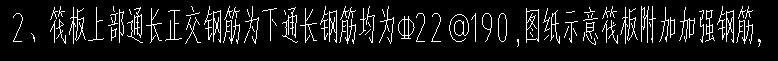 2、筏板上部通长正交钢筋为下通长钢筋均为Φ22@190,图纸示意筏板附加加强钢筋,